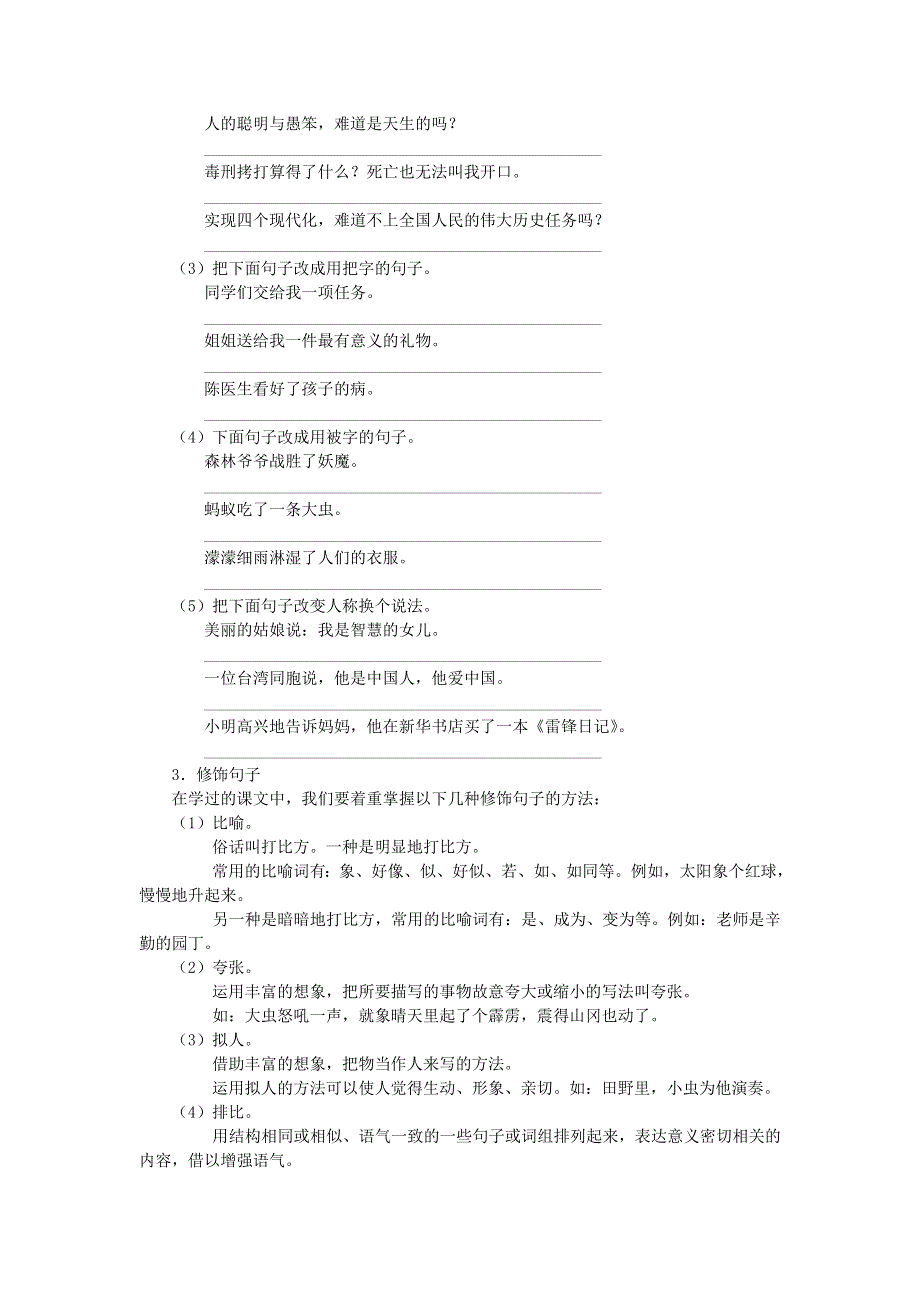 人的聪明与愚笨，难道是天生的吗？

毒刑拷打算得了什么？死亡也无法叫我开口。

实现四个现代化，难道不上全国人民的伟大历史任务吗？

（3）把下面句子改成用把字的句子。
同学们交给我一项任务。

姐姐送给我一件最有意义的礼物。

陈医生看好了孩子的病。

（4）下面句子改成用被字的句子。
森林爷爷战胜了妖魔。

蚂蚁吃了一条大虫。

濛濛细雨淋湿了人们的衣服。

（5）把下面句子改变人称换个说法。
美丽的姑娘说：我是智慧的女儿。

一位台湾同胞说，他是中国人，他爱中国。

小明高兴地告诉妈妈，他在新华书店买了一本《雷锋日记》。

3．修饰句子
在学过的课文中，我们要着重掌握以下几种修饰句子的方法：
（1）比喻。
俗话叫打比方。一种是明显地打比方。
常用的比喻词有：象、好像、似、好似、若、如、如同等。例如，太阳象个红球，慢慢地升起来。
另一种是暗暗地打比方，常用的比喻词有：是、成为、变为等。例如：老师是辛勤的园丁。
（2）夸张。
运用丰富的想象，把所要描写的事物故意夸大或缩小的写法叫夸张。
如：大虫怒吼一声，就象晴天里起了个霹雳，震得山冈也动了。
（3）拟人。
借助丰富的想象，把物当作人来写的方法。
运用拟人的方法可以使人觉得生动、形象、亲切。如：田野里，小虫为他演奏。
（4）排比。
用结构相同或相似、语气一致的一些句子或词组排列起来，表达意义密切相关的内容，借以增强语气。